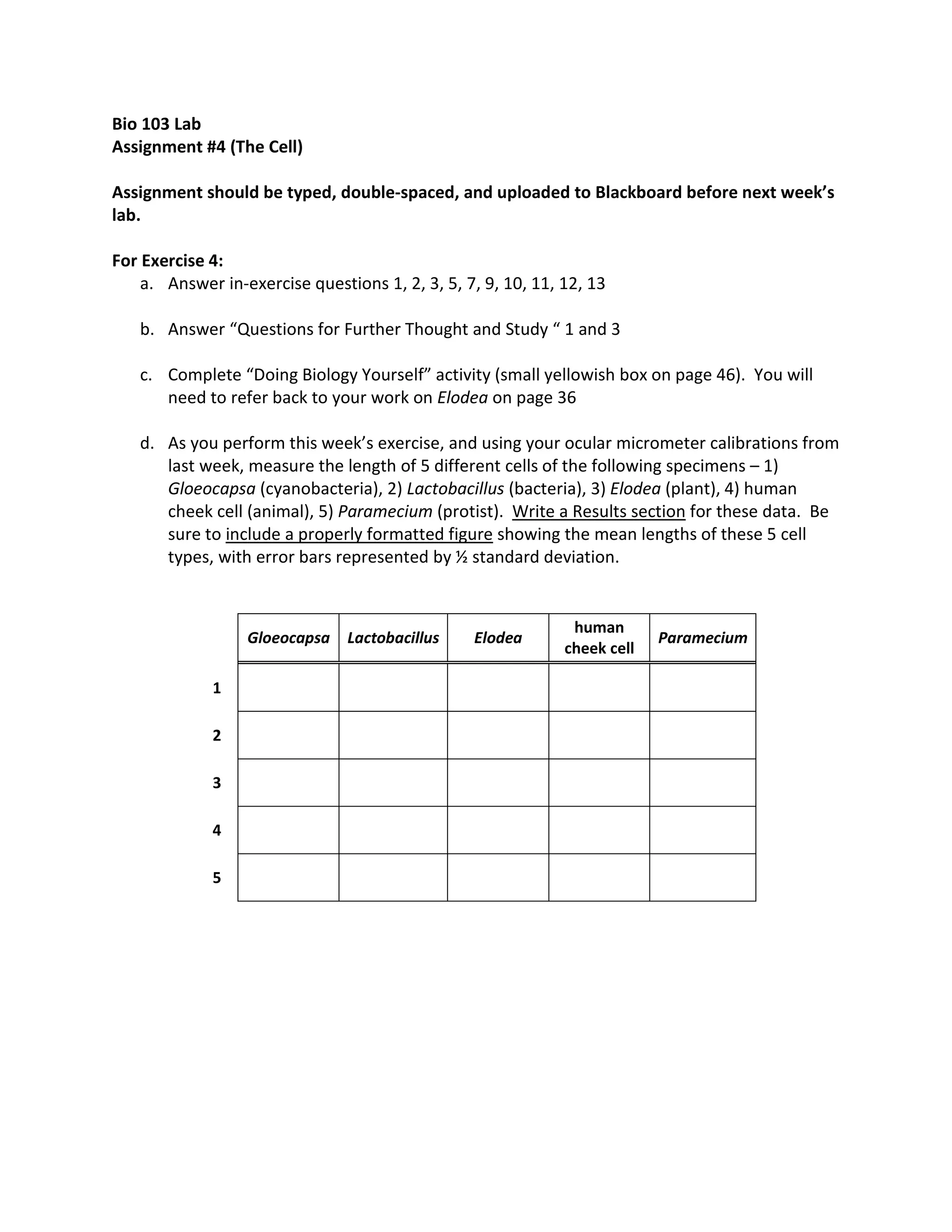 Bio 103 Lab
Assignment #4 (The Cell)

Assignment should be typed, double-spaced, and uploaded to Blackboard before next week's lab.

For Exercise 4:
a. Answer in-exercise questions 1, 2, 3, 5, 7, 9, 10, 11, 12, 13

b. Answer "Questions for Further Thought and Study " 1 and 3

c. Complete "Doing Biology Yourself" activity (small yellowish box on page 46). You will need to refer back to your work on Elodea on page 36

d. As you perform this week's exercise, and using your ocular micrometer calibrations from last week, measure the length of 5 different cells of the following specimens – 1) Gloeocapsa (cyanobacteria), 2) Lactobacillus (bacteria), 3) Elodea (plant), 4) human cheek cell (animal), 5) Paramecium (protist). Write a Results section for these data. Be sure to include a properly formatted figure showing the mean lengths of these 5 cell types, with error bars represented by ½ standard deviation.

| | Gloeocapsa | Lactobacillus | Elodea | human cheek cell | Paramecium |
|---|---|---|---|---|---|
| 1 | | | | | |
| 2 | | | | | |
| 3 | | | | | |
| 4 | | | | | |
| 5 | | | | | |